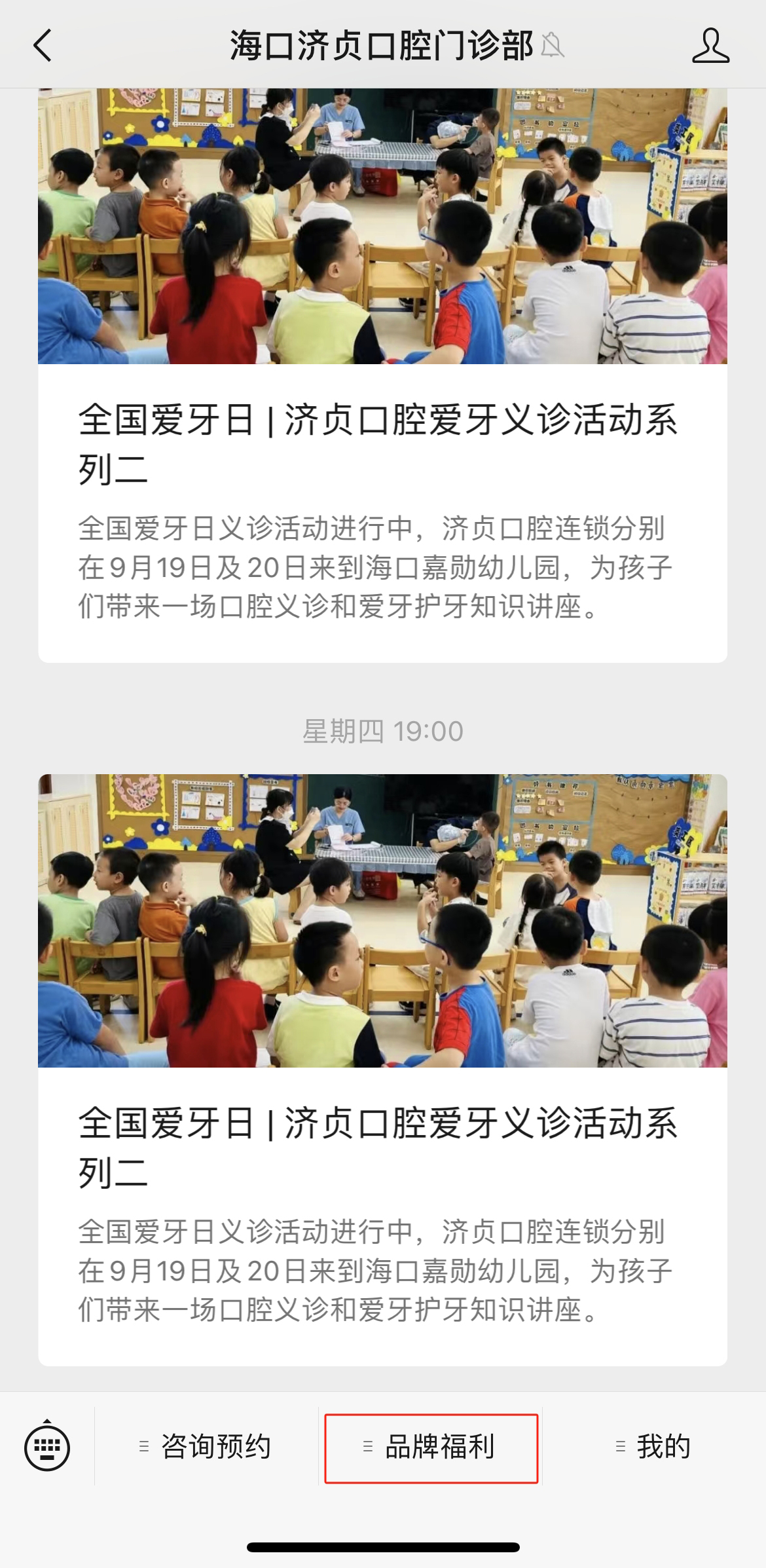 海口济贞口腔门诊部

全国爱牙日 | 济贞口腔爱牙义诊活动系列二

全国爱牙日义诊活动进行中，济贞口腔连锁分别在9月19日及20日来到海口嘉勋幼儿园，为孩子们带来一场口腔义诊和爱牙护牙知识讲座。

星期四 19:00

全国爱牙日 | 济贞口腔爱牙义诊活动系列二

全国爱牙日义诊活动进行中，济贞口腔连锁分别在9月19日及20日来到海口嘉勋幼儿园，为孩子们带来一场口腔义诊和爱牙护牙知识讲座。

咨询预约
品牌福利
我的